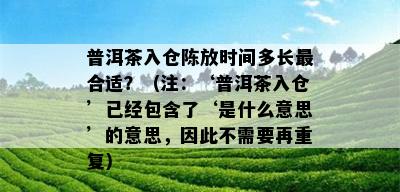 普洱茶入仓陈放时间多长最合适？（注：‘普洱茶入仓’已经包含了‘是什么意思’的意思，因此不需要再重复）